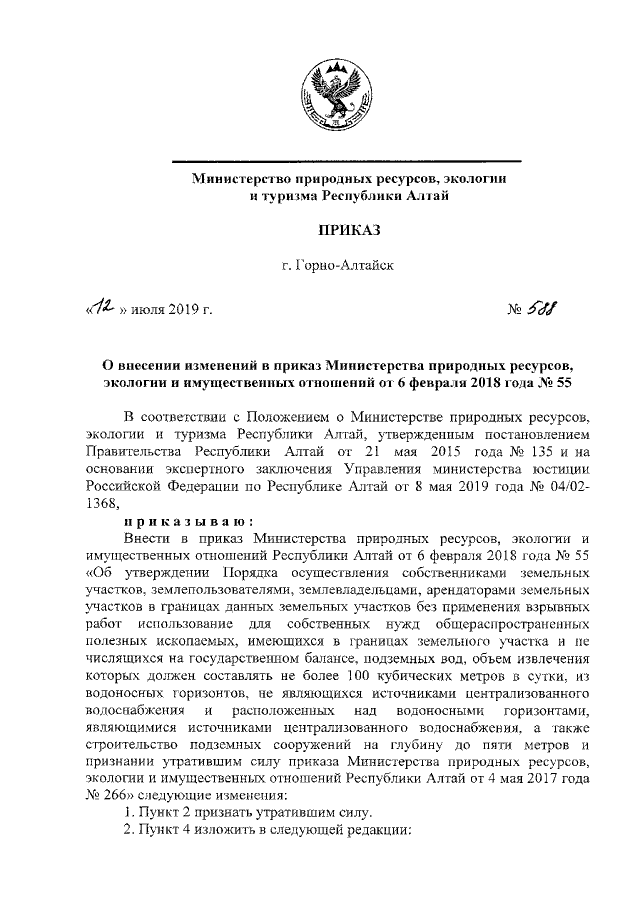 Министерство природных ресурсов, экологии и туризма Республики Алтай

ПРИКАЗ

г. Горно-Алтайск

«12» июля 2019 г. № 588

О внесении изменений в приказ Министерства природных ресурсов, экологии и имущественных отношений от 6 февраля 2018 года № 55

В соответствии с Положением о Министерстве природных ресурсов, экологии и туризма Республики Алтай, утвержденным постановлением Правительства Республики Алтай от 21 мая 2015 года № 135 и на основании экспертного заключения Управления министерства юстиции Российской Федерации по Республике Алтай от 8 мая 2019 года № 04/02-1368,

приказываю:

Внести в приказ Министерства природных ресурсов, экологии и имущественных отношений Республики Алтай от 6 февраля 2018 года № 55 «Об утверждении Порядка осуществления собственниками земельных участков, землепользователями, землевладельцами, арендаторами земельных участков в границах данных земельных участков без применения взрывных работ использование для собственных нужд общераспространенных полезных ископаемых, имеющихся в границах земельного участка и не числящихся на государственном балансе, подземных вод, объем извлечения которых должен составлять не более 100 кубических метров в сутки, из водоносных горизонтов, не являющихся источниками централизованного водоснабжения и расположенных над водоносными горизонтами, являющимися источниками централизованного водоснабжения, а также строительство подземных сооружений на глубину до пяти метров и признании утратившим силу приказа Министерства природных ресурсов, экологии и имущественных отношений Республики Алтай от 4 мая 2017 года № 266» следующие изменения:

1. Пункт 2 признать утратившим силу.

2. Пункт 4 изложить в следующей редакции: